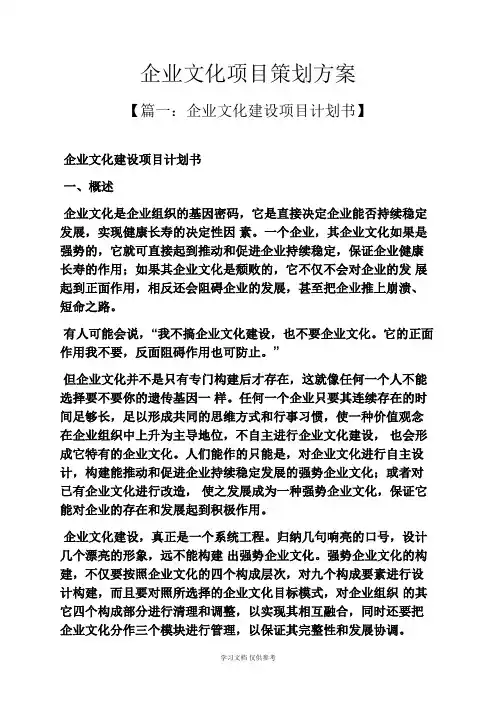 企业文化项目策划方案

【篇一：企业文化建设项目计划书】

企业文化建设项目计划书

一、概述

企业文化是企业组织的基因密码，它是直接决定企业能否持续稳定发展，实现健康长寿的决定性因 素。一个企业，其企业文化如果是强势的，它就可直接起到推动和促进企业持续稳定，保证企业健康长寿的作用；如果其企业文化是颓败的，它不仅不会对企业的发 展起到正面作用，相反还会阻碍企业的发展，甚至把企业推上崩溃、短命之路。

有人可能会说，“我不搞企业文化建设，也不要企业文化。它的正面作用我不要，反面阻碍作用也可防止。”

但企业文化并不是只有专门构建后才存在，这就像任何一个人不能选择要不要你的遗传基因一 样。任何一个企业只要其连续存在的时间足够长，足以形成共同的思维方式和行事习惯，使一种价值观念在企业组织中上升为主导地位，不自主进行企业文化建设， 也会形成它特有的企业文化。人们能作的只能是，对企业文化进行自主设计，构建能推动和促进企业持续稳定发展的强势企业文化；或者对已有企业文化进行改造， 使之发展成为一种强势企业文化，保证它能对企业的存在和发展起到积极作用。

企业文化建设，真正是一个系统工程。归纳几句响亮的口号，设计几个漂亮的形象，远不能构建 出强势企业文化。强势企业文化的构建，不仅要按照企业文化的四个构成层次，对九个构成要素进行设计构建，而且要对照所选择的企业文化目标模式，对企业组织 的其它四个构成部分进行清理和调整，以实现其相互融合，同时还要把企业文化分作三个模块进行管理，以保证其完整性和发展协调。

学习文档 仅供参考